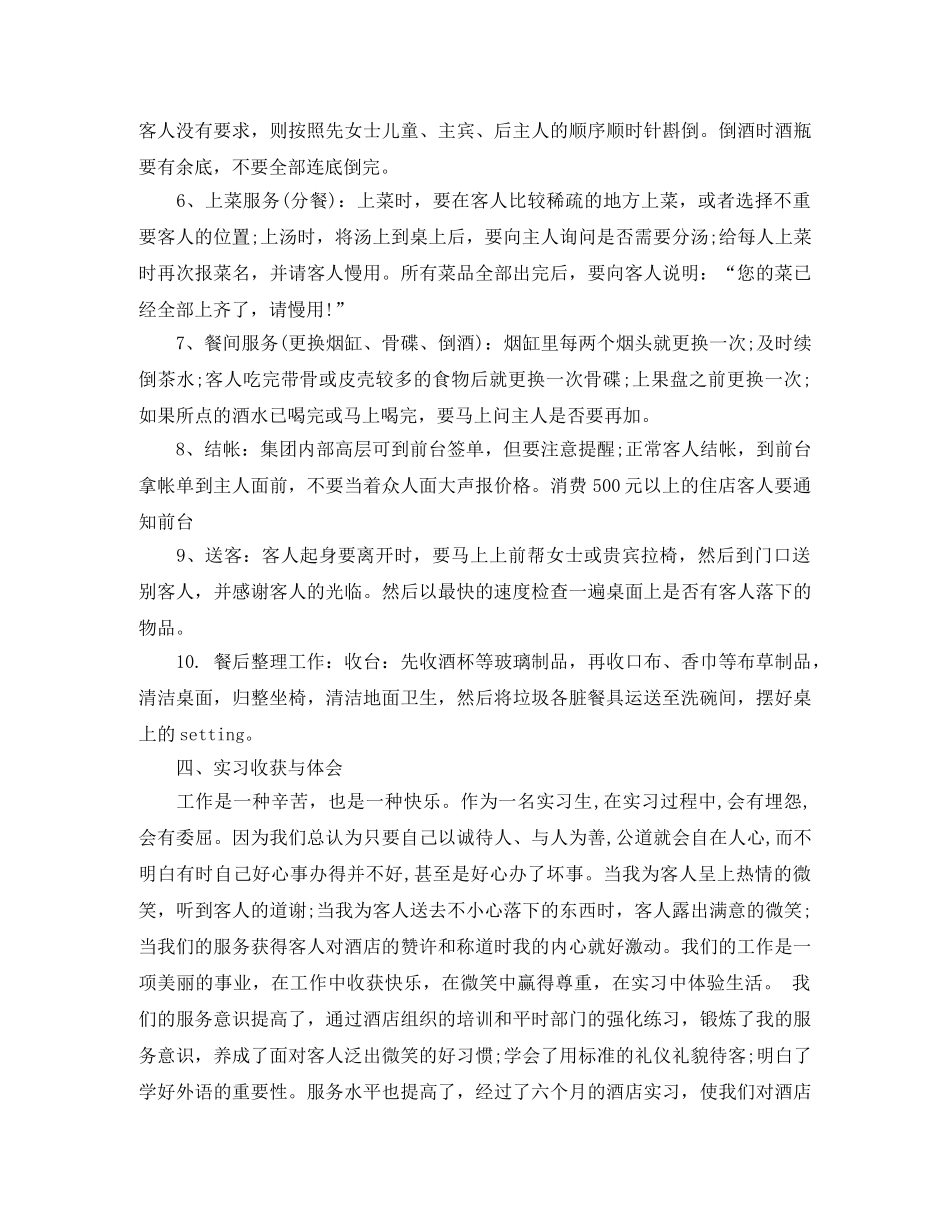 客人没有要求，则按照先女士儿童、主宾、后主人的顺序顺时针斟倒。倒酒时酒瓶要有余底，不要全部连底倒完。

6、上菜服务(分餐)：上菜时，要在客人比较稀疏的地方上菜，或者选择不重要客人的位置;上汤时，将汤上到桌上后，要向主人询问是否需要分汤;给每人上菜时再次报菜名，并请客人慢用。所有菜品全部出完后，要向客人说明：“您的菜已经全部上齐了，请慢用!”

7、餐间服务(更换烟缸、骨碟、倒酒)：烟缸里每两个烟头就更换一次;及时续倒茶水;客人吃完带骨或皮壳较多的食物后就更换一次骨碟;上果盘之前更换一次;如果所点的酒水已喝完或马上喝完，要马上问主人是否要再加。

8、结帐：集团内部高层可到前台签单，但要注意提醒;正常客人结帐，到前台拿帐单到主人面前，不要当着众人面大声报价格。消费500元以上的住店客人要通知前台

9、送客：客人起身要离开时，要马上上前帮女士或贵宾拉椅，然后到门口送别客人，并感谢客人的光临。然后以最快的速度检查一遍桌面上是否有客人落下的物品。

10. 餐后整理工作：收台：先收酒杯等玻璃制品，再收口布、香巾等布草制品，清洁桌面，归整坐椅，清洁地面卫生，然后将垃圾各脏餐具运送至洗碗间，摆好桌上的setting。

四、实习收获与体会

工作是一种辛苦，也是一种快乐。作为一名实习生,在实习过程中,会有埋怨,会有委屈。因为我们总认为只要自己以诚待人、与人为善,公道就会自在人心,而不明白有时自己好心事办得并不好,甚至是好心办了坏事。当我为客人呈上热情的微笑，听到客人的道谢;当我为客人送去不小心落下的东西时，客人露出满意的微笑;当我们的服务获得客人对酒店的赞许和称道时我的内心就好激动。我们的工作是一项美丽的事业，在工作中收获快乐，在微笑中赢得尊重，在实习中体验生活。 我们的服务意识提高了，通过酒店组织的培训和平时部门的强化练习，锻炼了我的服务意识，养成了面对客人泛出微笑的好习惯;学会了用标准的礼仪礼貌待客;明白了学好外语的重要性。服务水平也提高了，经过了六个月的酒店实习，使我们对酒店